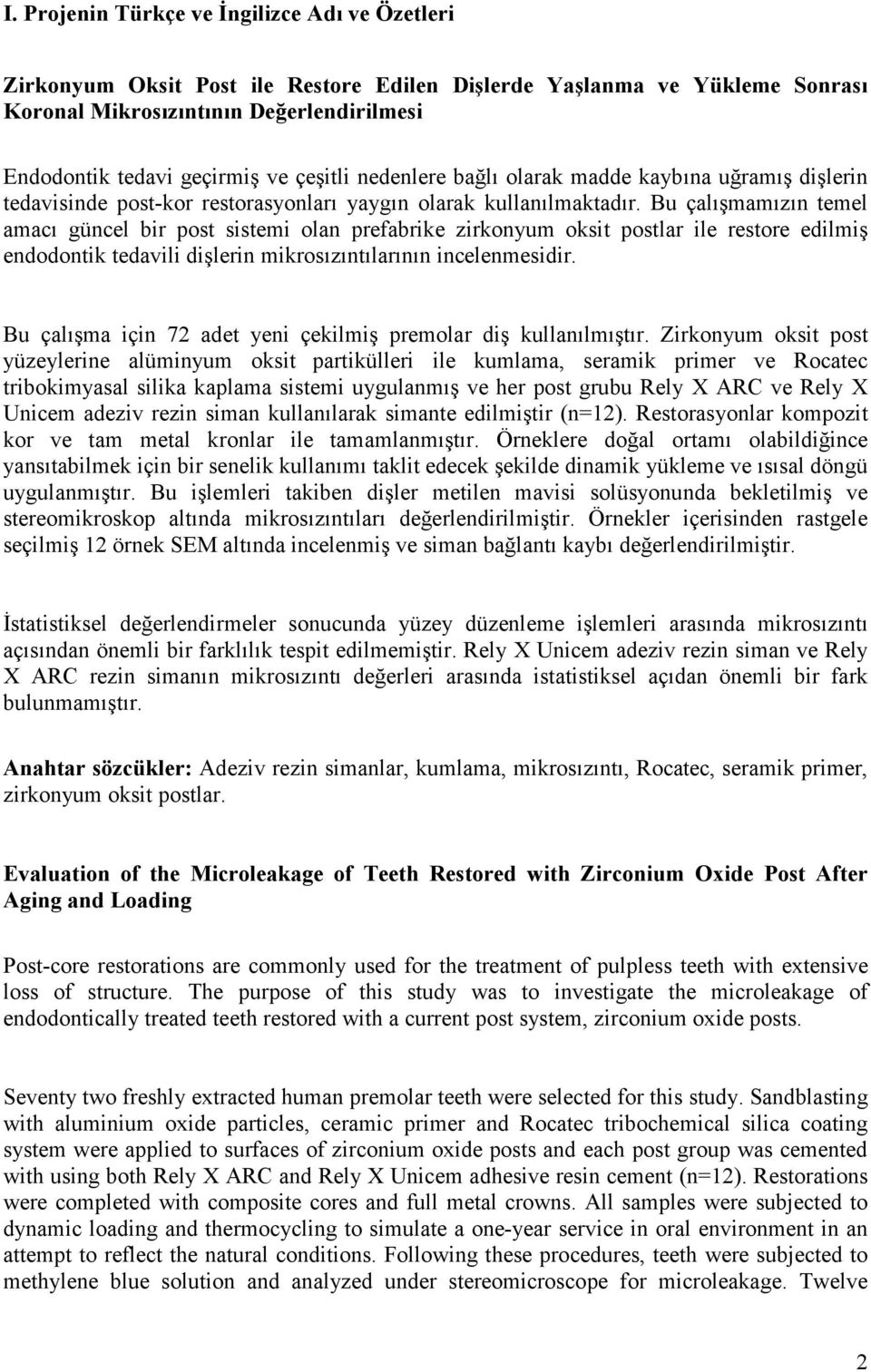 I. Projenin Türkçe ve İngilizce Adı ve Özetleri

Zirkonyum Oksit Post ile Restore Edilen Dişlerde Yaşlanma ve Yükleme Sonrası Koronal Mikrosızıntının Değerlendirilmesi

Endodontik tedavi geçirmiş ve çeşitli nedenlere bağlı olarak madde kaybına uğramış dişlerin tedavisinde post-kor restorasyonları yaygın olarak kullanılmaktadır. Bu çalışmamızın temel amacı güncel bir post sistemi olan prefabrike zirkonyum oksit postlar ile restore edilmiş endodontik tedavili dişlerin mikrosızıntılarının incelenmesidir.

Bu çalışma için 72 adet yeni çekilmiş premolar diş kullanılmıştır. Zirkonyum oksit post yüzeylerine alüminyum oksit partikülleri ile kumlama, seramik primer ve Rocatec tribokimyasal silika kaplama sistemi uygulanmış ve her post grubu Rely X ARC ve Rely X Unicem adeziv rezin siman kullanılarak simante edilmiştir (n=12). Restorasyonlar kompozit kor ve tam metal kronlar ile tamamlanmıştır. Örneklere doğal ortamı olabildiğince yansıtabilmek için bir senelik kullanımı taklit edecek şekilde dinamik yükleme ve ısısal döngü uygulanmıştır. Bu işlemleri takiben dişler metilen mavisi solüsyonunda bekletilmiş ve stereomikroskop altında mikrosızıntıları değerlendirilmiştir. Örnekler içerisinden rastgele seçilmiş 12 örnek SEM altında incelenmiş ve siman bağlantı kaybı değerlendirilmiştir.

İstatistiksel değerlendirmeler sonucunda yüzey düzenleme işlemleri arasında mikrosızıntı açısından önemli bir farklılık tespit edilmemiştir. Rely X Unicem adeziv rezin siman ve Rely X ARC rezin simanın mikrosızıntı değerleri arasında istatistiksel açıdan önemli bir fark bulunmamıştır.

Anahtar sözcükler: Adeziv rezin simanlar, kumlama, mikrosızıntı, Rocatec, seramik primer, zirkonyum oksit postlar.

Evaluation of the Microleakage of Teeth Restored with Zirconium Oxide Post After Aging and Loading

Post-core restorations are commonly used for the treatment of pulpless teeth with extensive loss of structure. The purpose of this study was to investigate the microleakage of endodontically treated teeth restored with a current post system, zirconium oxide posts.

Seventy two freshly extracted human premolar teeth were selected for this study. Sandblasting with aluminium oxide particles, ceramic primer and Rocatec tribochemical silica coating system were applied to surfaces of zirconium oxide posts and each post group was cemented with using both Rely X ARC and Rely X Unicem adhesive resin cement (n=12). Restorations were completed with composite cores and full metal crowns. All samples were subjected to dynamic loading and thermocycling to simulate a one-year service in oral environment in an attempt to reflect the natural conditions. Following these procedures, teeth were subjected to methylene blue solution and analyzed under stereomicroscope for microleakage. Twelve

2